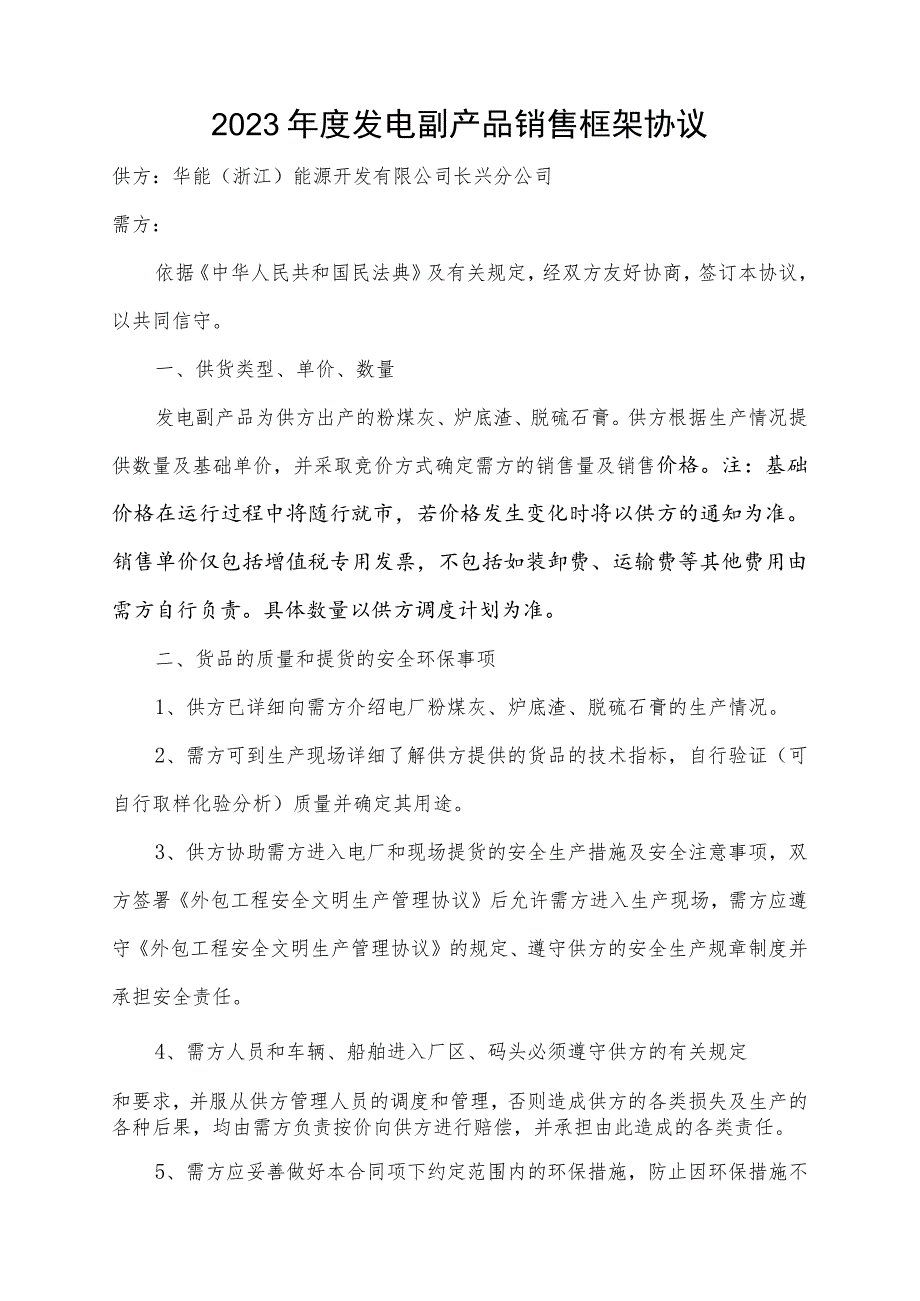 2023年度发电副产品销售框架协议

供方：华能（浙江）能源开发有限公司长兴分公司

需方：

依据《中华人民共和国民法典》及有关规定，经双方友好协商，签订本协议，以共同信守。

一、供货类型、单价、数量

发电副产品为供方出产的粉煤灰、炉底渣、脱硫石膏。供方根据生产情况提供数量及基础单价，并采取竞价方式确定需方的销售量及销售价格。注：基础价格在运行过程中将随行就市，若价格发生变化时将以供方的通知为准。销售单价仅包括增值税专用发票，不包括如装卸费、运输费等其他费用由需方自行负责。具体数量以供方调度计划为准。

二、货品的质量和提货的安全环保事项

1、供方已详细向需方介绍电厂粉煤灰、炉底渣、脱硫石膏的生产情况。

2、需方可到生产现场详细了解供方提供的货品的技术指标，自行验证（可自行取样化验分析）质量并确定其用途。

3、供方协助需方进入电厂和现场提货的安全生产措施及安全注意事项，双方签署《外包工程安全文明生产管理协议》后允许需方进入生产现场，需方应遵守《外包工程安全文明生产管理协议》的规定、遵守供方的安全生产规章制度并承担安全责任。

4、需方人员和车辆、船舶进入厂区、码头必须遵守供方的有关规定

和要求，并服从供方管理人员的调度和管理，否则造成供方的各类损失及生产的各种后果，均由需方负责按价向供方进行赔偿，并承担由此造成的各类责任。

5、需方应妥善做好本合同项下约定范围内的环保措施，防止因环保措施不